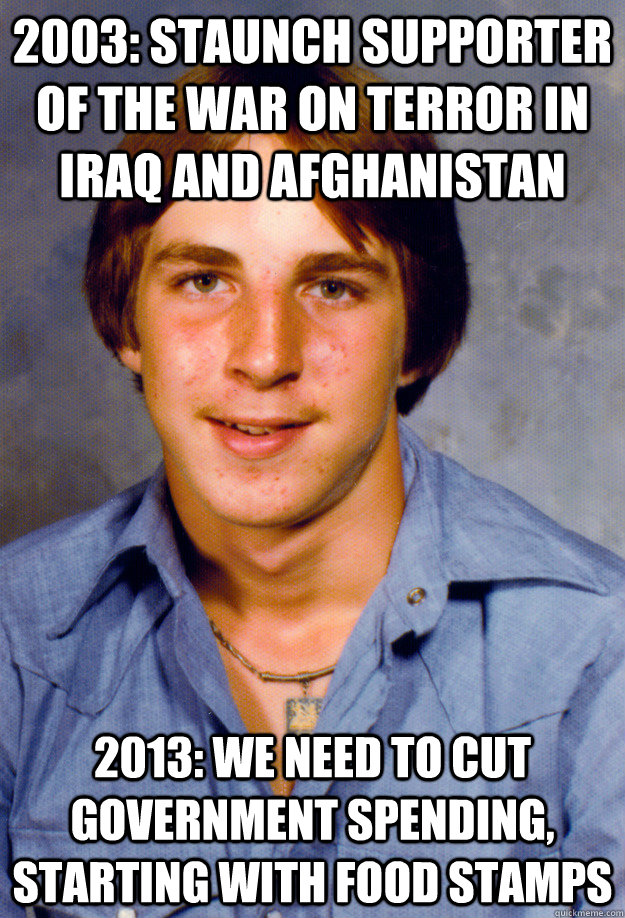 2003: STAUNCH SUPPORTER OF THE WAR ON TERROR IN IRAQ AND AFGHANISTAN

2013: WE NEED TO CUT GOVERNMENT SPENDING, STARTING WITH FOOD STAMPS

quickmeme.com